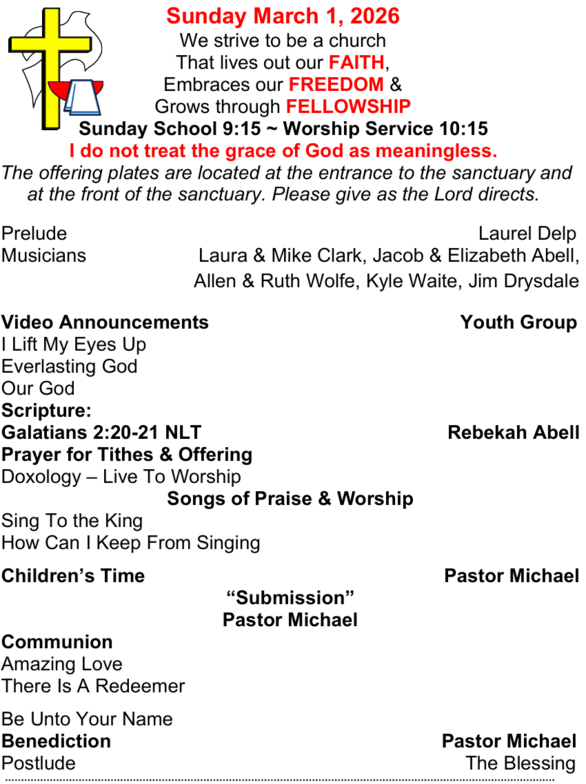 Sunday March 1, 2026
We strive to be a church
That lives out our FAITH,
Embraces our FREEDOM &
Grows through FELLOWSHIP
Sunday School 9:15 ~ Worship Service 10:15
I do not treat the grace of God as meaningless.
The offering plates are located at the entrance to the sanctuary and at the front of the sanctuary. Please give as the Lord directs.

Prelude Laurel Delp
Musicians Laura & Mike Clark, Jacob & Elizabeth Abell, Allen & Ruth Wolfe, Kyle Waite, Jim Drysdale

Video Announcements Youth Group
I Lift My Eyes Up
Everlasting God
Our God
Scripture:
Galatians 2:20-21 NLT Rebekah Abell
Prayer for Tithes & Offering
Doxology – Live To Worship
Songs of Praise & Worship
Sing To the King
How Can I Keep From Singing

Children's Time Pastor Michael
"Submission"
Pastor Michael
Communion
Amazing Love
There Is A Redeemer

Be Unto Your Name
Benediction Pastor Michael
Postlude The Blessing